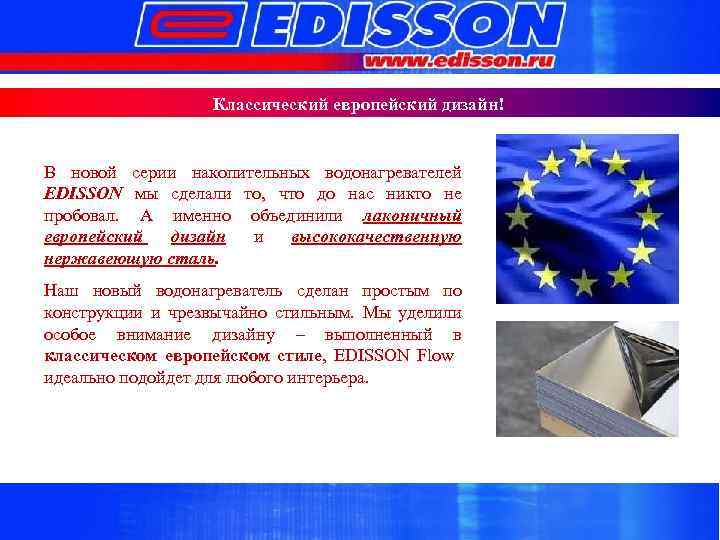 EDISSON
www.edisson.ru

Классический европейский дизайн!

В новой серии накопительных водонагревателей EDISSON мы сделали то, что до нас никто не пробовал. А именно объединили лаконичный европейский дизайн и высококачественную нержавеющую сталь.

Наш новый водонагреватель сделан простым по конструкции и чрезвычайно стильным. Мы уделили особое внимание дизайну – выполненный в классическом европейском стиле, EDISSON Flow идеально подойдет для любого интерьера.